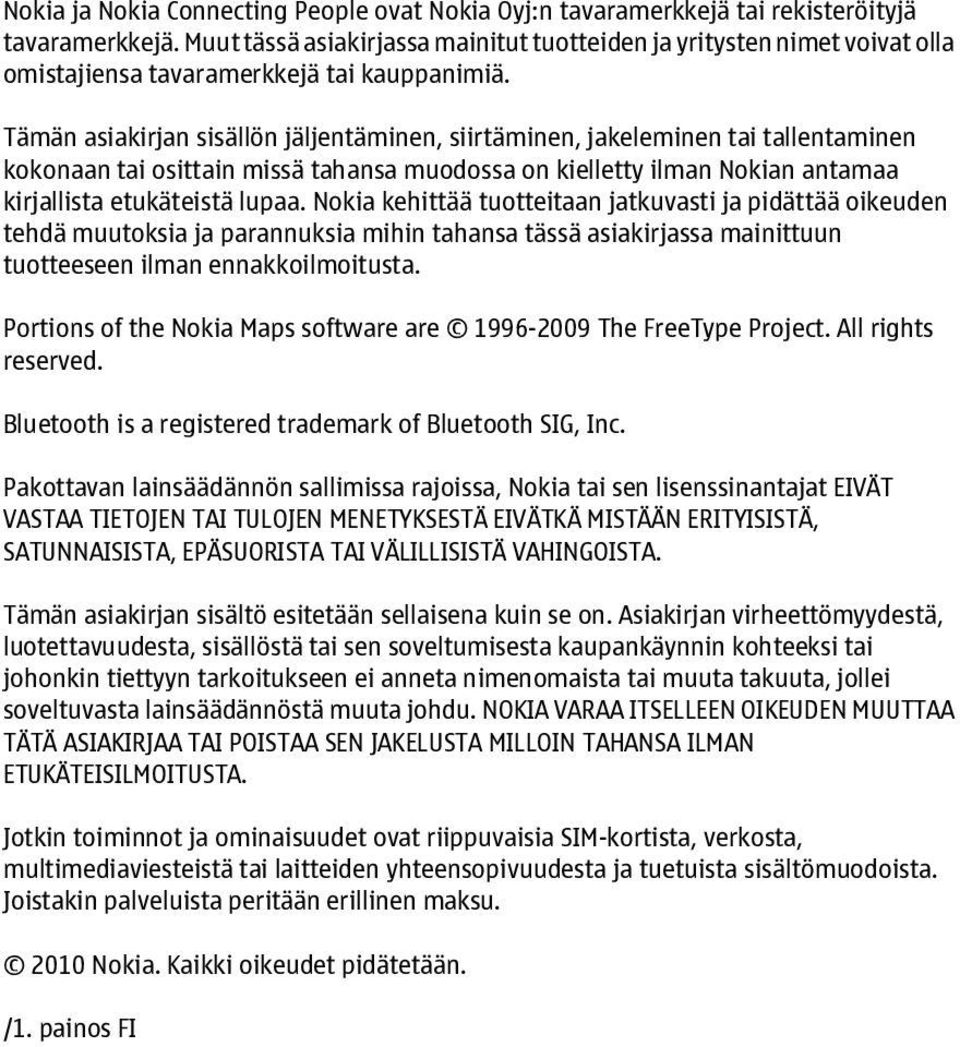 Nokia ja Nokia Connecting People ovat Nokia Oyj:n tavaramerkkejä tai rekisteröityjä tavaramerkkejä. Muut tässä asiakirjassa mainitut tuotteiden ja yritysten nimet voivat olla omistajiensa tavaramerkkejä tai kauppanimiä.

Tämän asiakirjan sisällön jäljentäminen, siirtäminen, jakeleminen tai tallentaminen kokonaan tai osittain missä tahansa muodossa on kielletty ilman Nokian antamaa kirjallista etukäteistä lupaa. Nokia kehittää tuotteitaan jatkuvasti ja pidättää oikeuden tehdä muutoksia ja parannuksia mihin tahansa tässä asiakirjassa mainittuun tuotteeseen ilman ennakkoilmoitusta.

Portions of the Nokia Maps software are © 1996-2009 The FreeType Project. All rights reserved.

Bluetooth is a registered trademark of Bluetooth SIG, Inc.

Pakottavan lainsäädännön sallimissa rajoissa, Nokia tai sen lisenssinantajat EIVÄT VASTAA TIETOJEN TAI TULOJEN MENETYKSESTÄ EIVÄTKÄ MISTÄÄN ERITYISISTÄ, SATUNNAISISTA, EPÄSUORISTA TAI VÄLILLISISTÄ VAHINGOISTA.

Tämän asiakirjan sisältö esitetään sellaisena kuin se on. Asiakirjan virheettömyydestä, luotettavuudesta, sisällöstä tai sen soveltumisesta kaupankäynnin kohteeksi tai johonkin tiettyyn tarkoitukseen ei anneta nimenomaista tai muuta takuuta, jollei soveltuvasta lainsäädännöstä muuta johdu. NOKIA VARAA ITSELLEEN OIKEUDEN MUUTTAA TÄTÄ ASIAKIRJAA TAI POISTAA SEN JAKELUSTA MILLOIN TAHANSA ILMAN ETUKÄTEISILMOITUSTA.

Jotkin toiminnot ja ominaisuudet ovat riippuvaisia SIM-kortista, verkosta, multimediaviesteistä tai laitteiden yhteensopivuudesta ja tuetuista sisältömuodoista. Joistakin palveluista peritään erillinen maksu.

© 2010 Nokia. Kaikki oikeudet pidätetään.

/1. painos FI